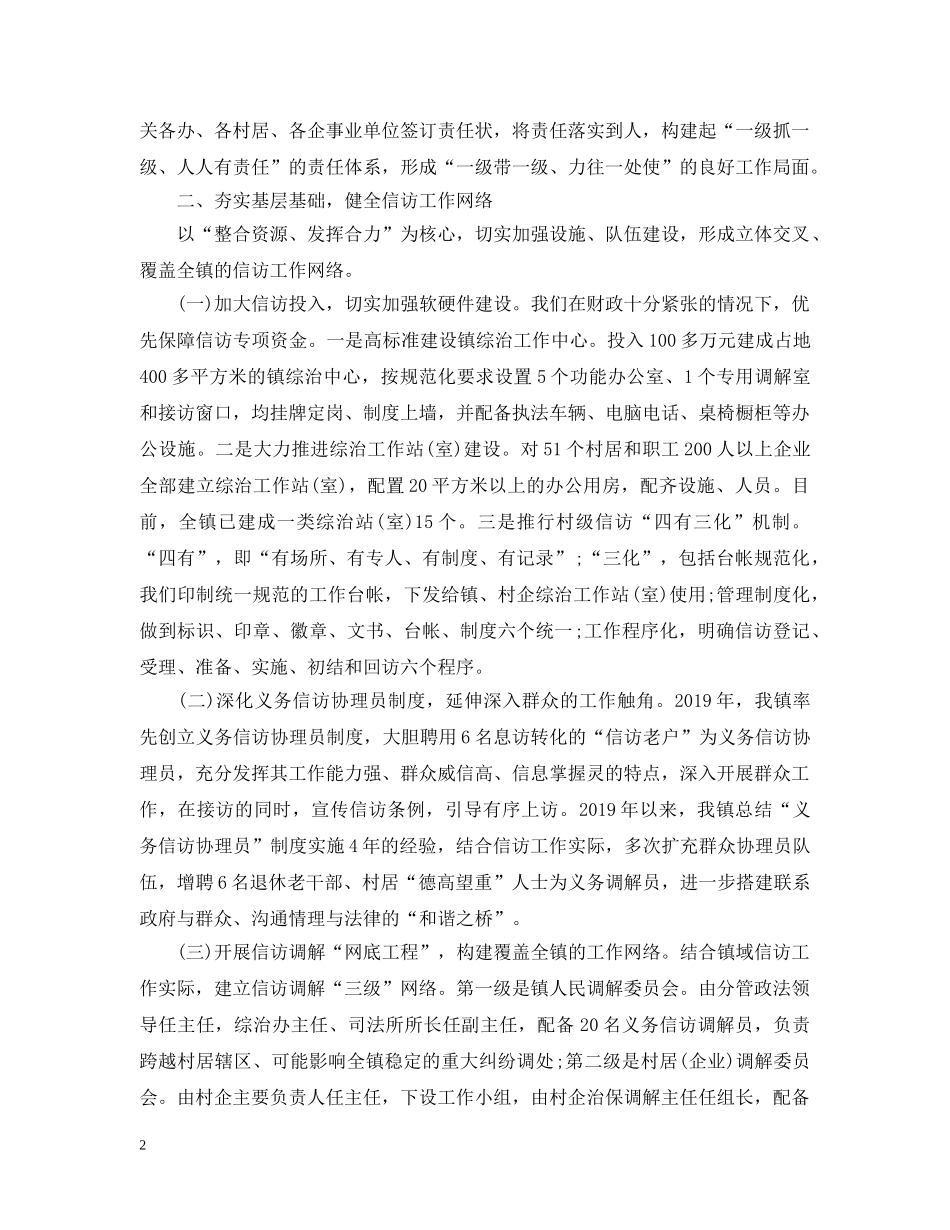 关各办、各村居、各企事业单位签订责任状，将责任落实到人，构建起“一级抓一级、人人有责任”的责任体系，形成“一级带一级、力往一处使”的良好工作局面。

二、夯实基层基础，健全信访工作网络

以“整合资源、发挥合力”为核心，切实加强设施、队伍建设，形成立体交叉、覆盖全镇的信访工作网络。

(一)加大信访投入，切实加强软硬件建设。我们在财政十分紧张的情况下，优先保障信访专项资金。一是高标准建设镇综治工作中心。投入100多万元建成占地400多平方米的镇综治中心，按规范化要求设置5个功能办公室、1个专用调解室和接访窗口，均挂牌定岗、制度上墙，并配备执法车辆、电脑电话、桌椅橱柜等办公设施。二是大力推进综治工作站(室)建设。对51个村居和职工200人以上企业全部建立综治工作站(室)，配置20平方米以上的办公用房，配齐设施、人员。目前，全镇已建成一类综治站(室)15个。三是推行村级信访“四有三化”机制。“四有”，即“有场所、有专人、有制度、有记录”;“三化”，包括台帐规范化，我们印制统一规范的工作台帐，下发给镇、村企综治工作站(室)使用;管理制度化，做到标识、印章、徽章、文书、台帐、制度六个统一;工作程序化，明确信访登记、受理、准备、实施、初结和回访六个程序。

(二)深化义务信访协理员制度，延伸深入群众的工作触角。2019年，我镇率先创立义务信访协理员制度，大胆聘用6名息访转化的“信访老户”为义务信访协理员，充分发挥其工作能力强、群众威信高、信息掌握灵的特点，深入开展群众工作，在接访的同时，宣传信访条例，引导有序上访。2019年以来，我镇总结“义务信访协理员”制度实施4年的经验，结合信访工作实际，多次扩充群众协理员队伍，增聘6名退休老干部、村居“德高望重”人士为义务调解员，进一步搭建联系政府与群众、沟通情理与法律的“和谐之桥”。

(三)开展信访调解“网底工程”，构建覆盖全镇的工作网络。结合镇域信访工作实际，建立信访调解“三级”网络。第一级是镇人民调解委员会。由分管政法领导任主任，综治办主任、司法所所长任副主任，配备20名义务信访调解员，负责跨越村居辖区、可能影响全镇稳定的重大纠纷调处;第二级是村居(企业)调解委员会。由村企主要负责人任主任，下设工作小组，由村企治保调解主任任组长，配备

2